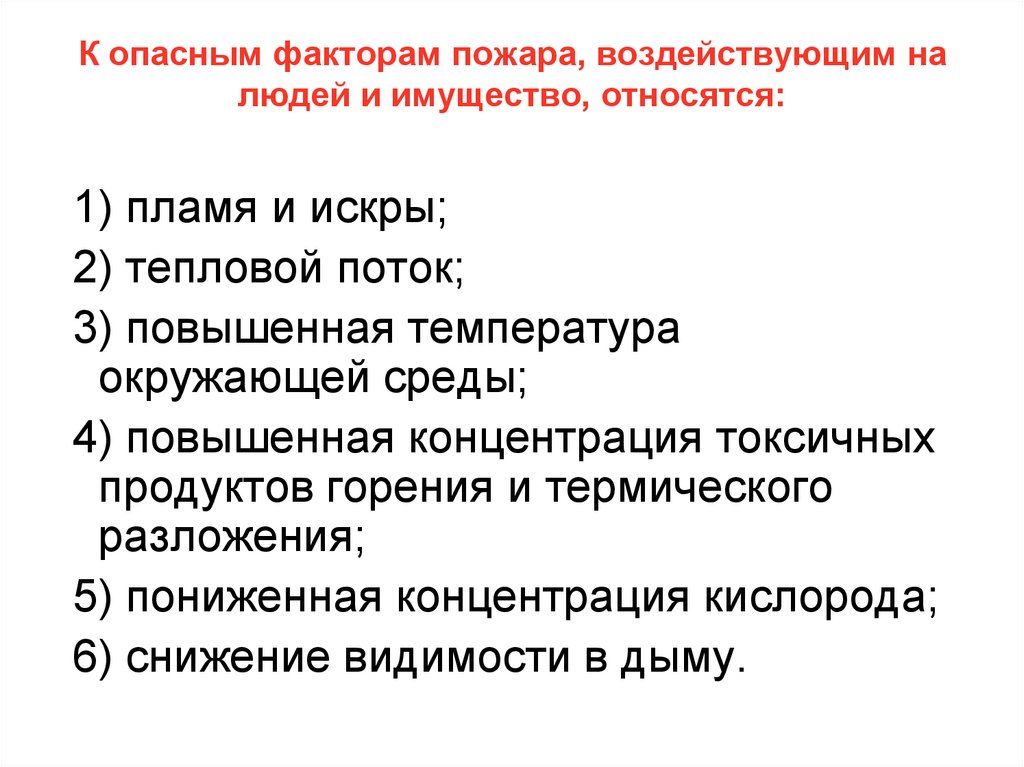 К опасным факторам пожара, воздействующим на людей и имущество, относятся:

1) пламя и искры;
2) тепловой поток;
3) повышенная температура окружающей среды;
4) повышенная концентрация токсичных продуктов горения и термического разложения;
5) пониженная концентрация кислорода;
6) снижение видимости в дыму.